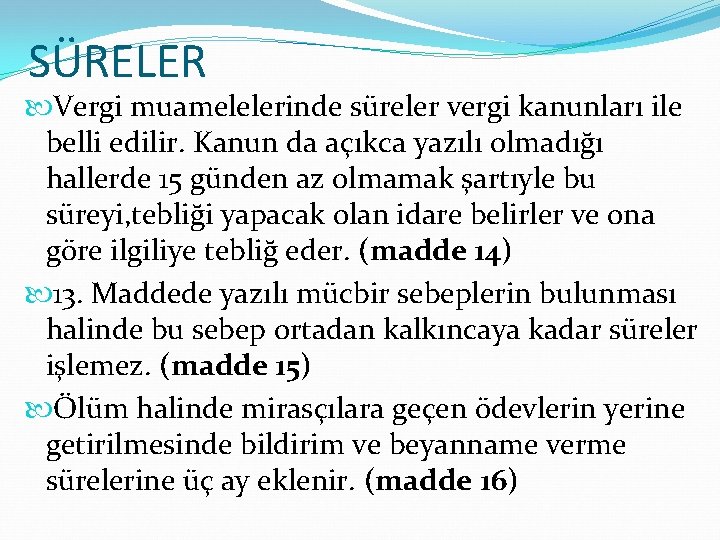 SÜRELER

Vergi muamelelerinde süreler vergi kanunları ile belli edilir. Kanun da açıkca yazılı olmadığı hallerde 15 günden az olmamak şartıyle bu süreyi,tebliği yapacak olan idare belirler ve ona göre ilgiliye tebliğ eder. (madde 14)

13. Maddede yazılı mücbir sebeplerin bulunması halinde bu sebep ortadan kalkıncaya kadar süreler işlemez. (madde 15)

Ölüm halinde mirasçılara geçen ödevlerin yerine getirilmesinde bildirim ve beyanname verme sürelerine üç ay eklenir. (madde 16)